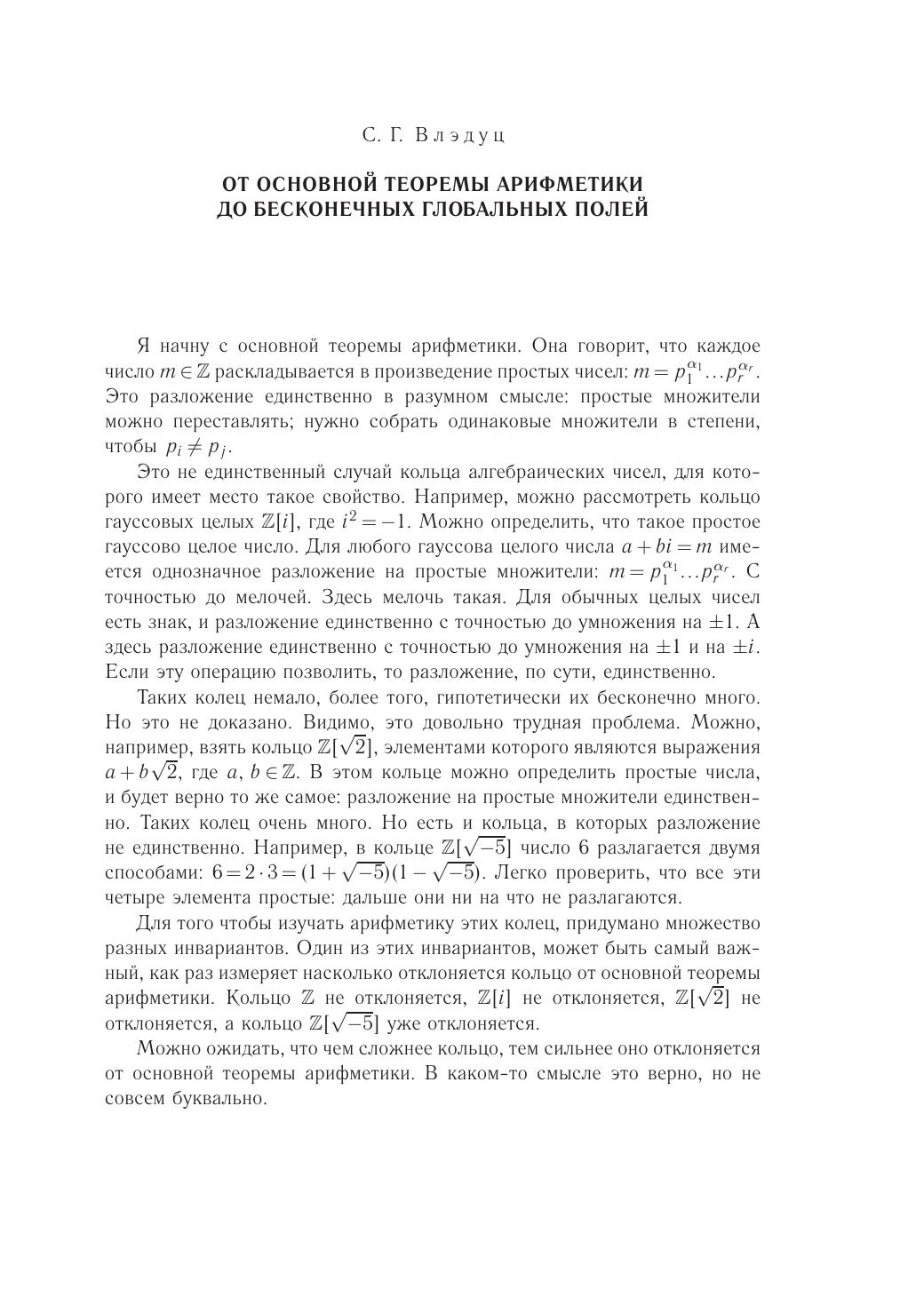 С. Г. Влэдуц

ОТ ОСНОВНОЙ ТЕОРЕМЫ АРИФМЕТИКИ ДО БЕСКОНЕЧНЫХ ГЛОБАЛЬНЫХ ПОЛЕЙ

Я начну с основной теоремы арифметики. Она говорит, что каждое число $m \in \mathbb{Z}$ раскладывается в произведение простых чисел: $m = p_1^{\alpha_1} \dots p_r^{\alpha_r}$. Это разложение единственно в разумном смысле: простые множители можно переставлять; нужно собрать одинаковые множители в степени, чтобы $p_i \neq p_j$.

Это не единственный случай кольца алгебраических чисел, для которого имеет место такое свойство. Например, можно рассмотреть кольцо гауссовых целых $\mathbb{Z}[i]$, где $i^2 = -1$. Можно определить, что такое простое гауссово целое число. Для любого гауссова целого числа $a + bi = m$ имеется однозначное разложение на простые множители: $m = p_1^{\alpha_1} \dots p_r^{\alpha_r}$. С точностью до мелочей. Здесь мелочь такая. Для обычных целых чисел есть знак, и разложение единственно с точностью до умножения на $\pm 1$. А здесь разложение единственно с точностью до умножения на $\pm 1$ и на $\pm i$. Если эту операцию позволить, то разложение, по сути, единственно.

Таких колец немало, более того, гипотетически их бесконечно много. Но это не доказано. Видимо, это довольно трудная проблема. Можно, например, взять кольцо $\mathbb{Z}[\sqrt{2}]$, элементами которого являются выражения $a + b\sqrt{2}$, где $a, b \in \mathbb{Z}$. В этом кольце можно определить простые числа, и будет верно то же самое: разложение на простые множители единственно. Таких колец очень много. Но есть и кольца, в которых разложение не единственно. Например, в кольце $\mathbb{Z}[\sqrt{-5}]$ число 6 разлагается двумя способами: $6 = 2 \cdot 3 = (1 + \sqrt{-5})(1 - \sqrt{-5})$. Легко проверить, что все эти четыре элемента простые: дальше они ни на что не разлагаются.

Для того чтобы изучать арифметику этих колец, придумано множество разных инвариантов. Один из этих инвариантов, может быть самый важный, как раз измеряет насколько отклоняется кольцо от основной теоремы арифметики. Кольцо $\mathbb{Z}$ не отклоняется, $\mathbb{Z}[i]$ не отклоняется, $\mathbb{Z}[\sqrt{2}]$ не отклоняется, а кольцо $\mathbb{Z}[\sqrt{-5}]$ уже отклоняется.

Можно ожидать, что чем сложнее кольцо, тем сильнее оно отклоняется от основной теоремы арифметики. В каком-то смысле это верно, но не совсем буквально.